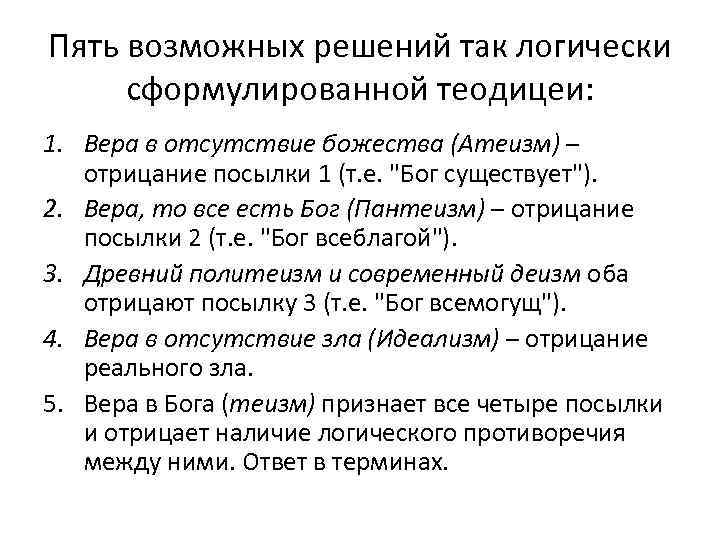 Пять возможных решений так логически сформулированной теодицеи:

1. Вера в отсутствие божества (Атеизм) – отрицание посылки 1 (т.е. "Бог существует").
2. Вера, то все есть Бог (Пантеизм) – отрицание посылки 2 (т.е. "Бог всеблагой").
3. Древний политеизм и современный деизм оба отрицают посылку 3 (т.е. "Бог всемогущ").
4. Вера в отсутствие зла (Идеализм) – отрицание реального зла.
5. Вера в Бога (теизм) признает все четыре посылки и отрицает наличие логического противоречия между ними. Ответ в терминах.